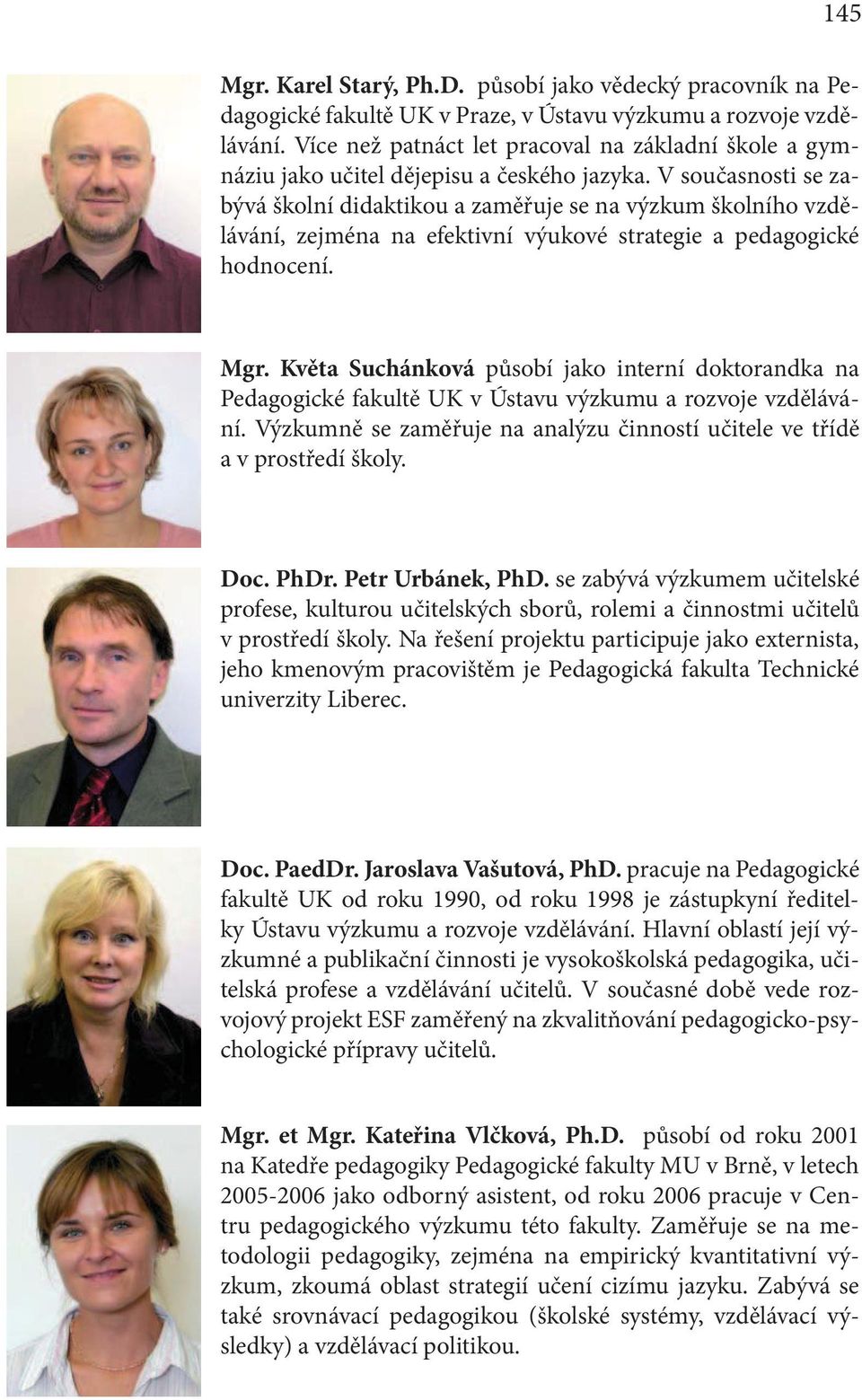 145

Mgr. Karel Starý, Ph.D. působí jako vědecký pracovník na Pedagogické fakultě UK v Praze, v Ústavu výzkumu a rozvoje vzdělávání. Více než patnáct let pracoval na základní škole a gymnáziu jako učitel dějepisu a českého jazyka. V současnosti se zabývá školní didaktikou a zaměřuje se na výzkum školního vzdělávání, zejména na efektivní výukové strategie a pedagogické hodnocení.

Mgr. Květa Suchánková působí jako interní doktorandka na Pedagogické fakultě UK v Ústavu výzkumu a rozvoje vzdělávání. Výzkumně se zaměřuje na analýzu činností učitele ve třídě a v prostředí školy.

Doc. PhDr. Petr Urbánek, PhD. se zabývá výzkumem učitelské profese, kulturou učitelských sborů, rolemi a činnostmi učitelů v prostředí školy. Na řešení projektu participuje jako externista, jeho kmenovým pracovištěm je Pedagogická fakulta Technické univerzity Liberec.

Doc. PaedDr. Jaroslava Vašutová, PhD. pracuje na Pedagogické fakultě UK od roku 1990, od roku 1998 je zástupkyní ředitelky Ústavu výzkumu a rozvoje vzdělávání. Hlavní oblastí její výzkumné a publikační činnosti je vysokoškolská pedagogika, učitelská profese a vzdělávání učitelů. V současné době vede rozvojový projekt ESF zaměřený na zkvalitňování pedagogicko-psychologické přípravy učitelů.

Mgr. et Mgr. Kateřina Vlčková, Ph.D. působí od roku 2001 na Katedře pedagogiky Pedagogické fakulty MU v Brně, v letech 2005-2006 jako odborný asistent, od roku 2006 pracuje v Centru pedagogického výzkumu této fakulty. Zaměřuje se na metodologii pedagogiky, zejména na empirický kvantitativní výzkum, zkoumá oblast strategií učení cizímu jazyku. Zabývá se také srovnávací pedagogikou (školské systémy, vzdělávací výsledky) a vzdělávací politikou.